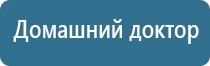 Домашний доктор